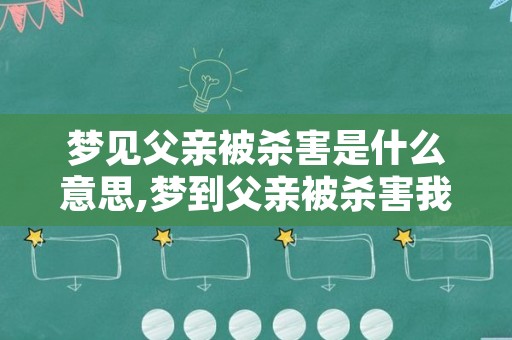 梦见父亲被杀害是什么意思,梦到父亲被杀害我